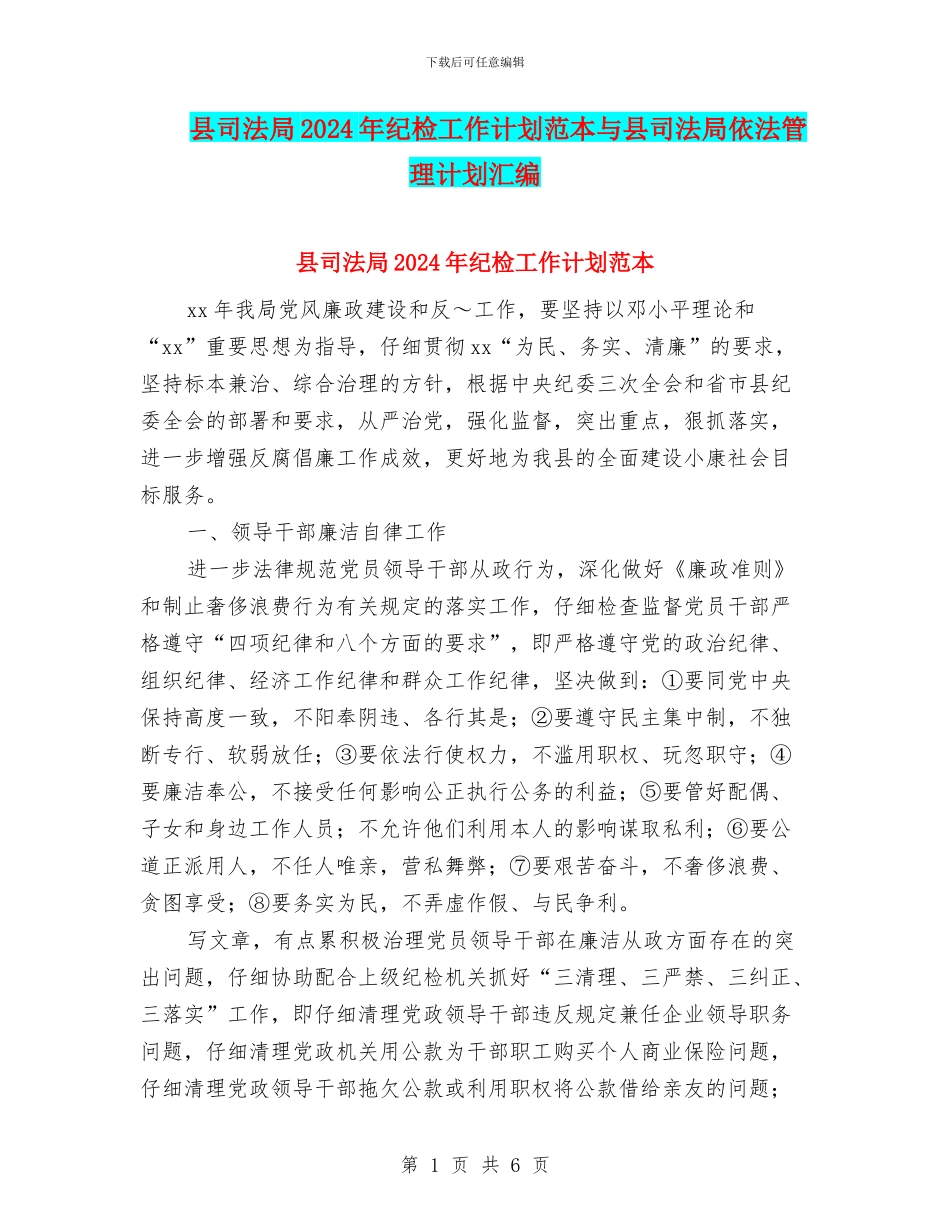 下载后可任意编辑

县司法局2024年纪检工作计划范本与县司法局依法管理计划汇编

县司法局2024年纪检工作计划范本

xx年我局党风廉政建设和反～工作，要坚持以邓小平理论和“xx”重要思想为指导，仔细贯彻xx“为民、务实、清廉”的要求，坚持标本兼治、综合治理的方针，根据中央纪委三次全会和省市县纪委全会的部署和要求，从严治党，强化监督，突出重点，狠抓落实，进一步增强反腐倡廉工作成效，更好地为我县的全面建设小康社会目标服务。

一、领导干部廉洁自律工作

进一步法律规范党员领导干部从政行为，深化做好《廉政准则》和制止奢侈浪费行为有关规定的落实工作，仔细检查监督党员干部严格遵守“四项纪律和八个方面的要求”，即严格遵守党的政治纪律、组织纪律、经济工作纪律和群众工作纪律，坚决做到：①要同党中央保持高度一致，不阳奉阴违、各行其是；②要遵守民主集中制，不独断专行、软弱放任；③要依法行使权力，不滥用职权、玩忽职守；④要廉洁奉公，不接受任何影响公正执行公务的利益；⑤要管好配偶、子女和身边工作人员；不允许他们利用本人的影响谋取私利；⑥要公道正派用人，不任人唯亲，营私舞弊；⑦要艰苦奋斗，不奢侈浪费、贪图享受；⑧要务实为民，不弄虚作假、与民争利。

写文章，有点累积极治理党员领导干部在廉洁从政方面存在的突出问题，仔细协助配合上级纪检机关抓好“三清理、三严禁、三纠正、三落实”工作，即仔细清理党政领导干部违反规定兼任企业领导职务问题，仔细清理党政机关用公款为干部职工购买个人商业保险问题，仔细清理党政领导干部拖欠公款或利用职权将公款借给亲友的问题；

第 1 页 共 6 页